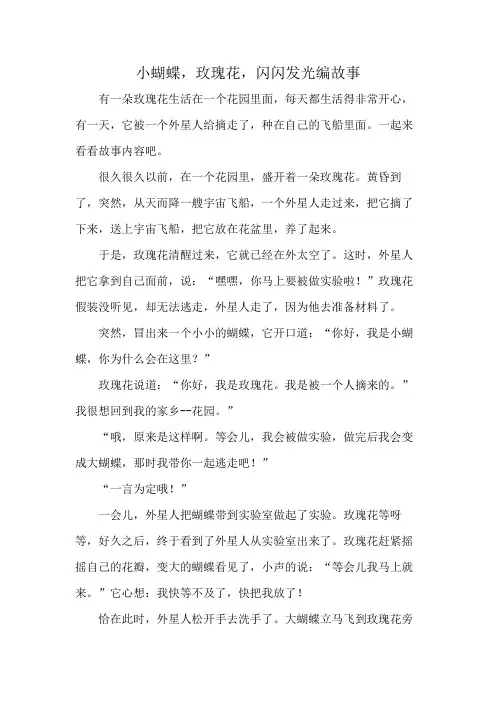 小蝴蝶，玫瑰花，闪闪发光编故事

有一朵玫瑰花生活在一个花园里面，每天都生活得非常开心，有一天，它被一个外星人给摘走了，种在自己的飞船里面。一起来看看故事内容吧。

很久很久以前，在一个花园里，盛开着一朵玫瑰花。黄昏到了，突然，从天而降一艘宇宙飞船，一个外星人走过来，把它摘了下来，送上宇宙飞船，把它放在花盆里，养了起来。

于是，玫瑰花清醒过来，它就已经在外太空了。这时，外星人把它拿到自己面前，说：“嘿嘿，你马上要被做实验啦！”玫瑰花假装没听见，却无法逃走，外星人走了，因为他去准备材料了。

突然，冒出来一个小小的蝴蝶，它开口道：“你好，我是小蝴蝶，你为什么会在这里？”

玫瑰花说道：“你好，我是玫瑰花。我是被一个人摘来的。”我很想回到我的家乡--花园。”

“哦，原来是这样啊。等会儿，我会被做实验，做完后我会变成大蝴蝶，那时我带你一起逃走吧！”

“一言为定哦！”

一会儿，外星人把蝴蝶带到实验室做起了实验。玫瑰花等呀等，好久之后，终于看到了外星人从实验室出来了。玫瑰花赶紧摇摇自己的花瓣，变大的蝴蝶看见了，小声的说：“等会儿我马上就来。”它心想：我快等不及了，快把我放了！

恰在此时，外星人松开手去洗手了。大蝴蝶立马飞到玫瑰花旁